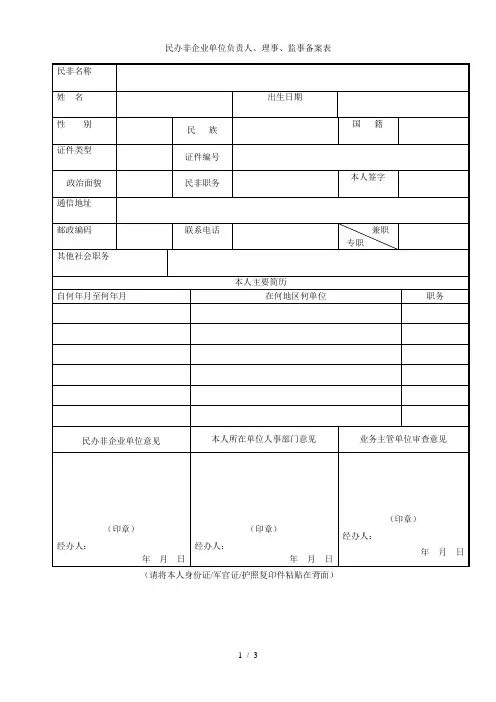 民办非企业单位负责人、理事、监事备案表

| 民非名称 | | | | | |
|---|---|---|---|---|---|
| 姓　名 | | 出生日期 | | | |
| 性　别 | | 民　族 | | 国　籍 | |
| 证件类型 | | 证件编号 | | | |
| 政治面貌 | | 民非职务 | | 本人签字 | |
| 通信地址 | | | | | |
| 邮政编码 | | 联系电话 | | 兼职 专职 | |
| 其他社会职务 | | | | | |

本人主要简历

| 自何年月至何年月 | 在何地区何单位 | 职务 |
|---|---|---|
| | | |
| | | |
| | | |
| | | |
| | | |
| | | |

| 民办非企业单位意见 | 本人所在单位人事部门意见 | 业务主管单位审查意见 |
|---|---|---|
| （印章） 经办人: 年　月　日 | （印章） 经办人: 年　月　日 | （印章） 经办人: 年　月　日 |

（请将本人身份证/军官证/护照复印件粘贴在背面）

1 / 3